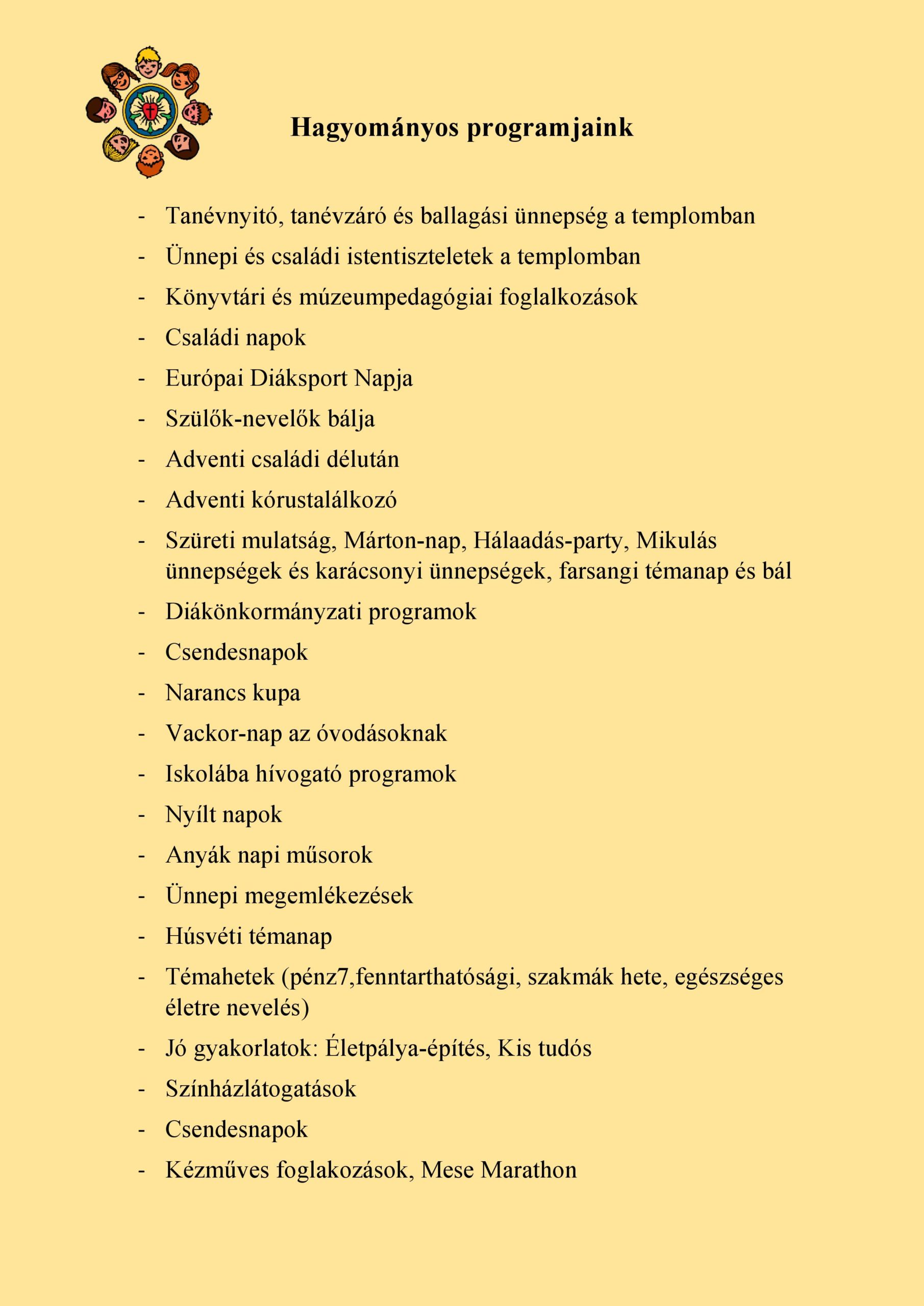 Hagyományos programjaink

- Tanévnyitó, tanévzáró és ballagási ünnepség a templomban
- Ünnepi és családi istentiszteletek a templomban
- Könyvtári és múzeumpedagógiai foglalkozások
- Családi napok
- Európai Diáksport Napja
- Szülők-nevelők bálja
- Adventi családi délután
- Adventi kórustalálkozó
- Szüreti mulatság, Márton-nap, Hálaadás-party, Mikulás ünnepségek és karácsonyi ünnepségek, farsangi témanap és bál
- Diákönkormányzati programok
- Csendesnapok
- Narancs kupa
- Vackor-nap az óvodásoknak
- Iskolába hívogató programok
- Nyílt napok
- Anyák napi műsorok
- Ünnepi megemlékezések
- Húsvéti témanap
- Témahetek (pénz7,fenntarthatósági, szakmák hete, egészséges életre nevelés)
- Jó gyakorlatok: Életpálya-építés, Kis tudós
- Színházlátogatások
- Csendesnapok
- Kézműves foglakozások, Mese Marathon